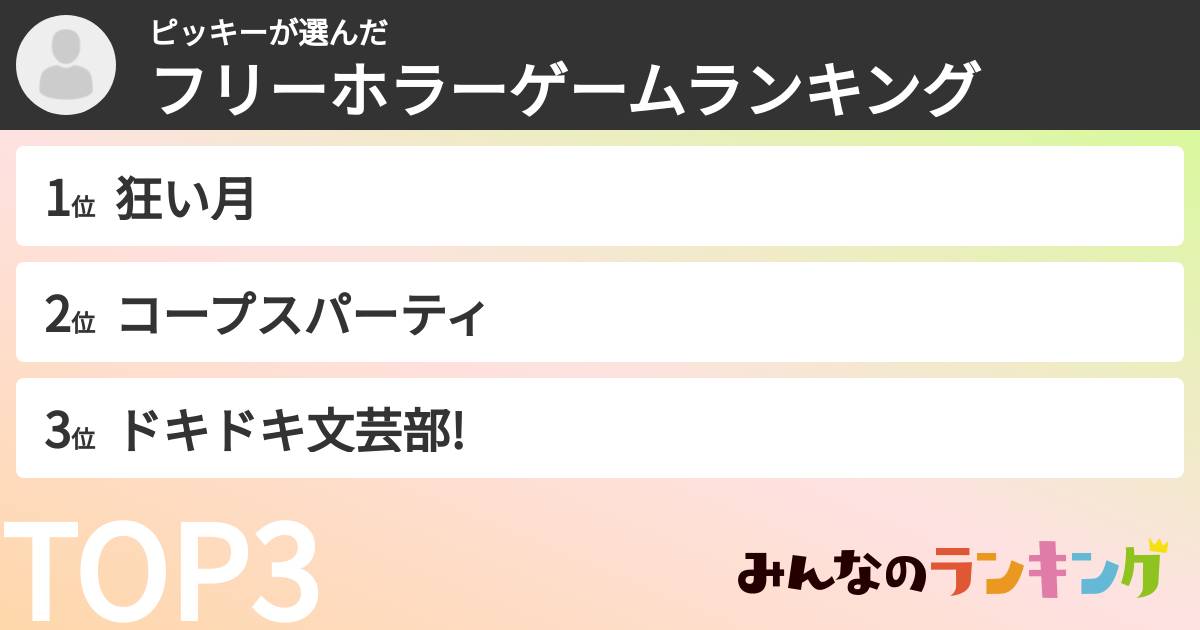 ピッキーが選んだ
フリーホラーゲームランキング

1位 狂い月

2位 コープスパーティ

3位 ドキドキ文芸部!

TOP3

みんなのランキング